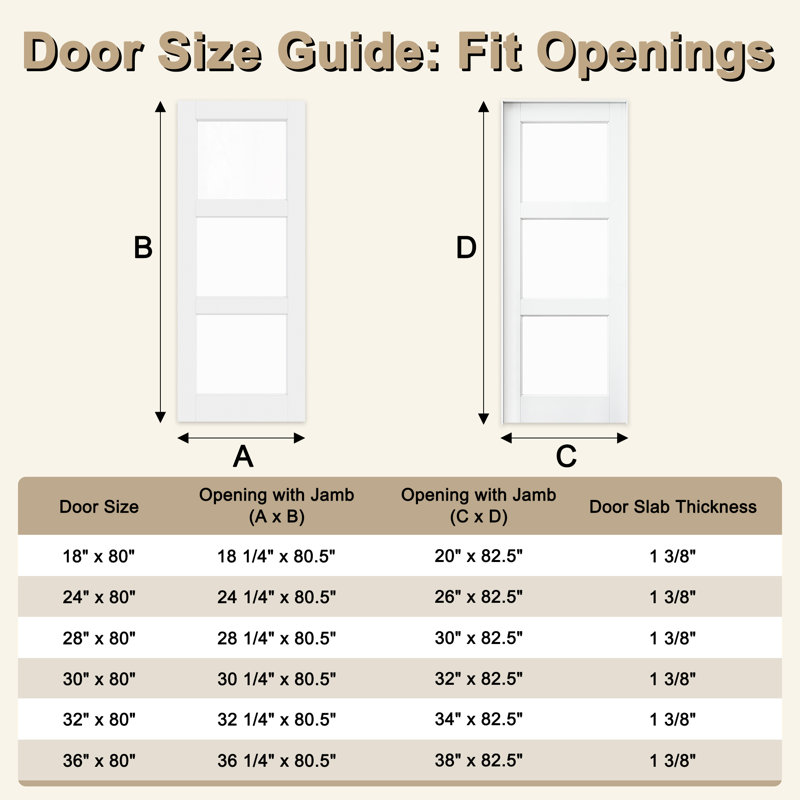 Door Size Guide: Fit Openings

B

A

D

C

| Door Size | Opening with Jamb (A x B) | Opening with Jamb (C x D) | Door Slab Thickness |
|---|---|---|---|
| 18" x 80" | 18 1/4" x 80.5" | 20" x 82.5" | 1 3/8" |
| 24" x 80" | 24 1/4" x 80.5" | 26" x 82.5" | 1 3/8" |
| 28" x 80" | 28 1/4" x 80.5" | 30" x 82.5" | 1 3/8" |
| 30" x 80" | 30 1/4" x 80.5" | 32" x 82.5" | 1 3/8" |
| 32" x 80" | 32 1/4" x 80.5" | 34" x 82.5" | 1 3/8" |
| 36" x 80" | 36 1/4" x 80.5" | 38" x 82.5" | 1 3/8" |